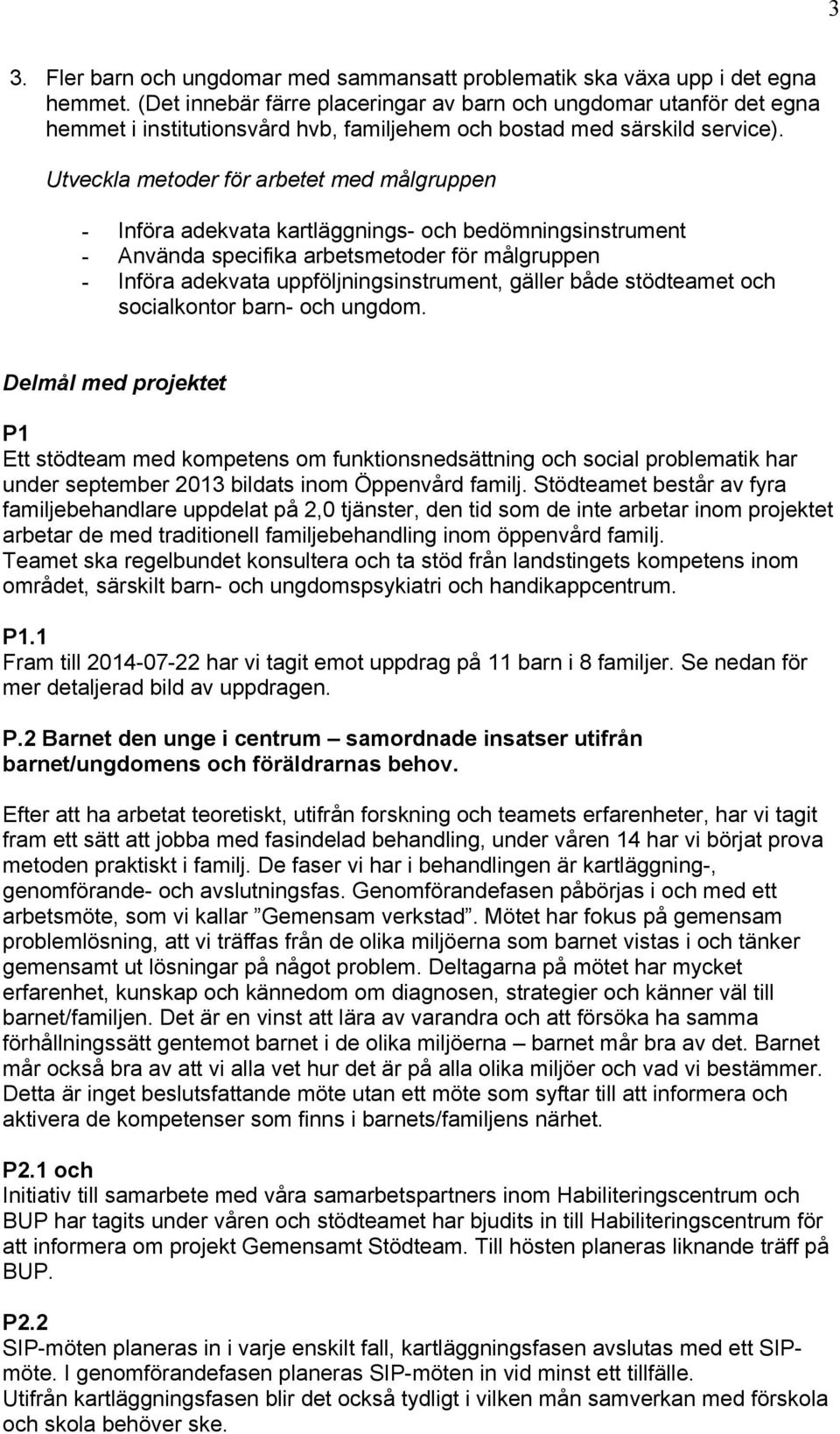 3

3. Fler barn och ungdomar med sammansatt problematik ska växa upp i det egna hemmet. (Det innebär färre placeringar av barn och ungdomar utanför det egna hemmet i institutionsvård hvb, familjehem och bostad med särskild service).

Utveckla metoder för arbetet med målgruppen

- Införa adekvata kartläggnings- och bedömningsinstrument
- Använda specifika arbetsmetoder för målgruppen
- Införa adekvata uppföljningsinstrument, gäller både stödteamet och socialkontor barn- och ungdom.

Delmål med projektet

P1
Ett stödteam med kompetens om funktionsnedsättning och social problematik har under september 2013 bildats inom Öppenvård familj. Stödteamet består av fyra familjebehandlare uppdelat på 2,0 tjänster, den tid som de inte arbetar inom projektet arbetar de med traditionell familjebehandling inom öppenvård familj.
Teamet ska regelbundet konsultera och ta stöd från landstingets kompetens inom området, särskilt barn- och ungdomspsykiatri och handikappcentrum.

P1.1
Fram till 2014-07-22 har vi tagit emot uppdrag på 11 barn i 8 familjer. Se nedan för mer detaljerad bild av uppdragen.

P.2 Barnet den unge i centrum – samordnade insatser utifrån barnet/ungdomens och föräldrarnas behov.

Efter att ha arbetat teoretiskt, utifrån forskning och teamets erfarenheter, har vi tagit fram ett sätt att jobba med fasindelad behandling, under våren 14 har vi börjat prova metoden praktiskt i familj. De faser vi har i behandlingen är kartläggning-, genomförande- och avslutningsfas. Genomförandefasen påbörjas i och med ett arbetsmöte, som vi kallar ”Gemensam verkstad”. Mötet har fokus på gemensam problemlösning, att vi träffas från de olika miljöerna som barnet vistas i och tänker gemensamt ut lösningar på något problem. Deltagarna på mötet har mycket erfarenhet, kunskap och kännedom om diagnosen, strategier och känner väl till barnet/familjen. Det är en vinst att lära av varandra och att försöka ha samma förhållningssätt gentemot barnet i de olika miljöerna – barnet mår bra av det. Barnet mår också bra av att vi alla vet hur det är på alla olika miljöer och vad vi bestämmer. Detta är inget beslutsfattande möte utan ett möte som syftar till att informera och aktivera de kompetenser som finns i barnets/familjens närhet.

P2.1 och
Initiativ till samarbete med våra samarbetspartners inom Habiliteringscentrum och BUP har tagits under våren och stödteamet har bjudits in till Habiliteringscentrum för att informera om projekt Gemensamt Stödteam. Till hösten planeras liknande träff på BUP.

P2.2
SIP-möten planeras in i varje enskilt fall, kartläggningsfasen avslutas med ett SIP-möte. I genomförandefasen planeras SIP-möten in vid minst ett tillfälle.
Utifrån kartläggningsfasen blir det också tydligt i vilken mån samverkan med förskola och skola behöver ske.